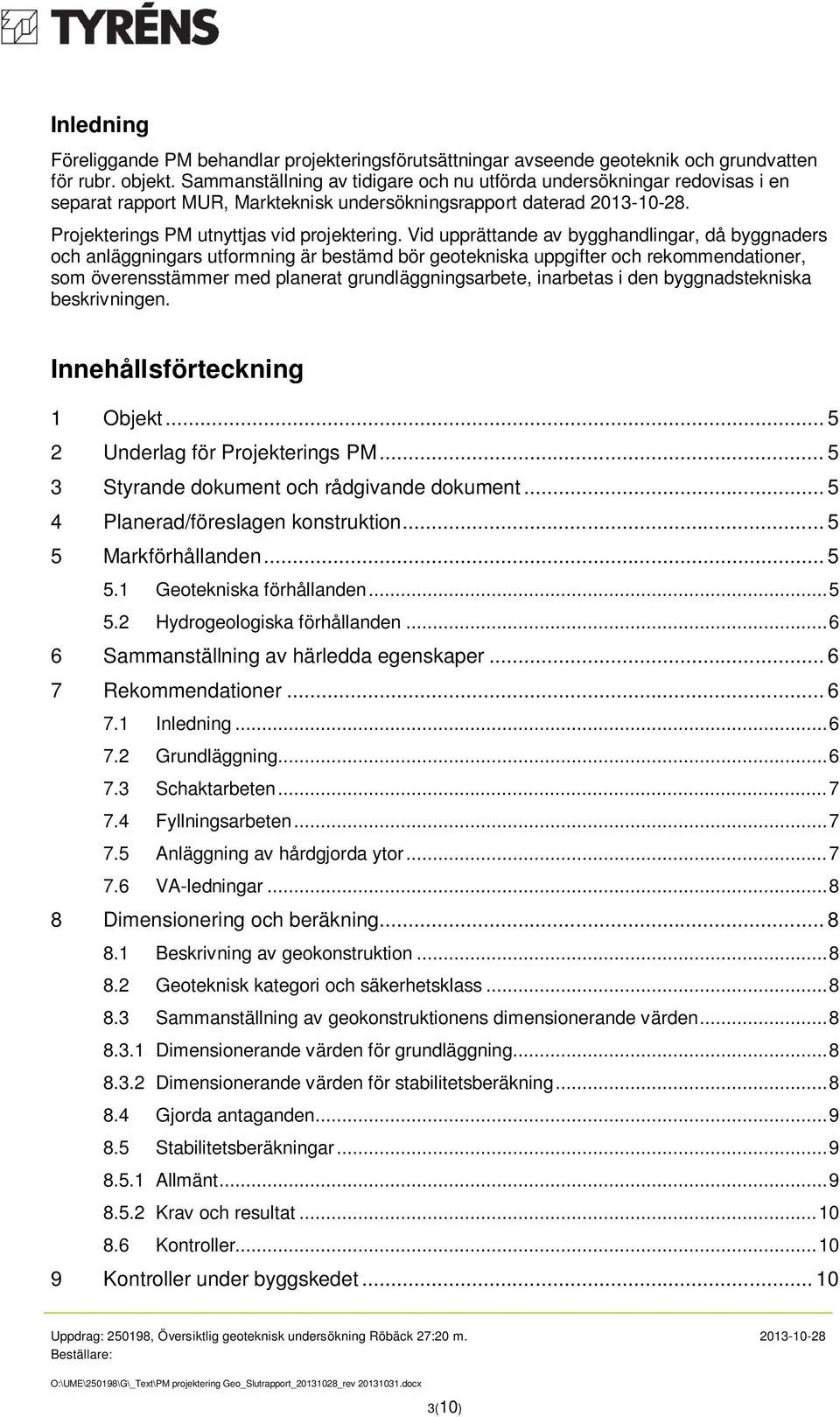 TYRÉNS

Inledning

Föreliggande PM behandlar projekteringsförutsättningar avseende geoteknik och grundvatten för rubr. objekt. Sammanställning av tidigare och nu utförda undersökningar redovisas i en separat rapport MUR, Markteknisk undersökningsrapport daterad 2013-10-28.

Projekterings PM utnyttjas vid projektering. Vid upprättande av bygghandlingar, då byggnaders och anläggningars utformning är bestämd bör geotekniska uppgifter och rekommendationer, som överensstämmer med planerat grundläggningsarbete, inarbetas i den byggnadstekniska beskrivningen.

Innehållsförteckning

1 Objekt ... 5
2 Underlag för Projekterings PM ... 5
3 Styrande dokument och rådgivande dokument ... 5
4 Planerad/föreslagen konstruktion ... 5
5 Markförhållanden ... 5
5.1 Geotekniska förhållanden ... 5
5.2 Hydrogeologiska förhållanden ... 6
6 Sammanställning av härledda egenskaper ... 6
7 Rekommendationer ... 6
7.1 Inledning ... 6
7.2 Grundläggning ... 6
7.3 Schaktarbeten ... 7
7.4 Fyllningsarbeten ... 7
7.5 Anläggning av hårdgjorda ytor ... 7
7.6 VA-ledningar ... 8
8 Dimensionering och beräkning ... 8
8.1 Beskrivning av geokonstruktion ... 8
8.2 Geoteknisk kategori och säkerhetsklass ... 8
8.3 Sammanställning av geokonstruktionens dimensionerande värden ... 8
8.3.1 Dimensionerande värden för grundläggning ... 8
8.3.2 Dimensionerande värden för stabilitetsberäkning ... 8
8.4 Gjorda antaganden ... 9
8.5 Stabilitetsberäkningar ... 9
8.5.1 Allmänt ... 9
8.5.2 Krav och resultat ... 10
8.6 Kontroller ... 10
9 Kontroller under byggskedet ... 10

Uppdrag: 250198, Översiktlig geoteknisk undersökning Röbäck 27:20 m. 2013-10-28
Beställare:
O:\UME\250198\G\_Text\PM projektering Geo_Slutrapport_20131028_rev 20131031.docx

3(10)